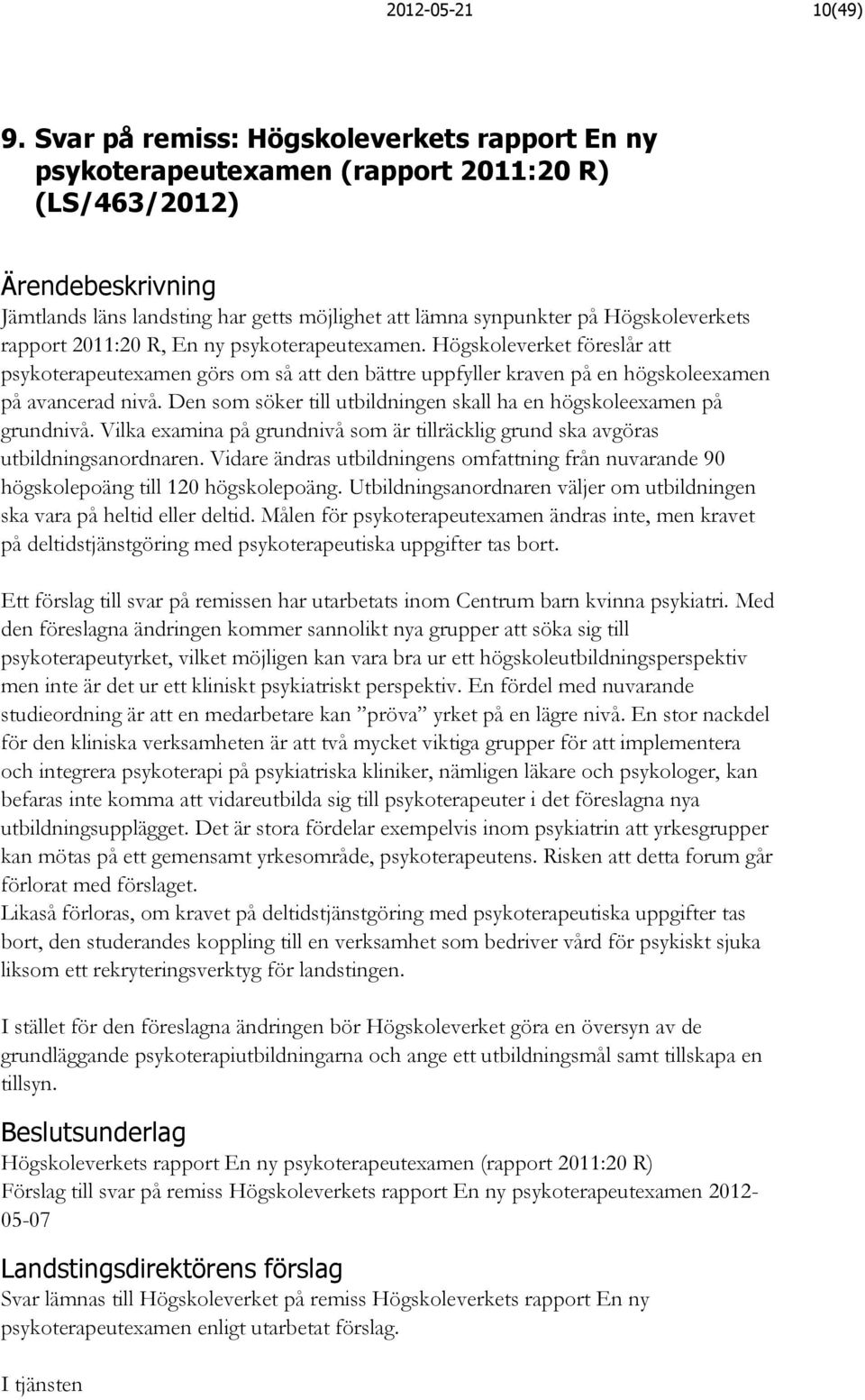 2012-05-21 10(49)

9. Svar på remiss: Högskoleverkets rapport En ny psykoterapeutexamen (rapport 2011:20 R) (LS/463/2012)

Ärendebeskrivning
Jämtlands läns landsting har getts möjlighet att lämna synpunkter på Högskoleverkets rapport 2011:20 R, En ny psykoterapeutexamen. Högskoleverket föreslår att psykoterapeutexamen görs om så att den bättre uppfyller kraven på en högskoleexamen på avancerad nivå. Den som söker till utbildningen skall ha en högskoleexamen på grundnivå. Vilka examina på grundnivå som är tillräcklig grund ska avgöras utbildningsanordnaren. Vidare ändras utbildningens omfattning från nuvarande 90 högskolepoäng till 120 högskolepoäng. Utbildningsanordnaren väljer om utbildningen ska vara på heltid eller deltid. Målen för psykoterapeutexamen ändras inte, men kravet på deltidstjänstgöring med psykoterapeutiska uppgifter tas bort.

Ett förslag till svar på remissen har utarbetats inom Centrum barn kvinna psykiatri. Med den föreslagna ändringen kommer sannolikt nya grupper att söka sig till psykoterapeutyrket, vilket möjligen kan vara bra ur ett högskoleutbildningsperspektiv men inte är det ur ett kliniskt psykiatriskt perspektiv. En fördel med nuvarande studieordning är att en medarbetare kan ”pröva” yrket på en lägre nivå. En stor nackdel för den kliniska verksamheten är att två mycket viktiga grupper för att implementera och integrera psykoterapi på psykiatriska kliniker, nämligen läkare och psykologer, kan befaras inte komma att vidareutbilda sig till psykoterapeuter i det föreslagna nya utbildningsupplägget. Det är stora fördelar exempelvis inom psykiatrin att yrkesgrupper kan mötas på ett gemensamt yrkesområde, psykoterapeutens. Risken att detta forum går förlorat med förslaget.
Likaså förloras, om kravet på deltidstjänstgöring med psykoterapeutiska uppgifter tas bort, den studerandes koppling till en verksamhet som bedriver vård för psykiskt sjuka liksom ett rekryteringsverktyg för landstingen.

I stället för den föreslagna ändringen bör Högskoleverket göra en översyn av de grundläggande psykoterapiutbildningarna och ange ett utbildningsmål samt tillskapa en tillsyn.

Beslutsunderlag
Högskoleverkets rapport En ny psykoterapeutexamen (rapport 2011:20 R)
Förslag till svar på remiss Högskoleverkets rapport En ny psykoterapeutexamen 2012-05-07

Landstingsdirektörens förslag
Svar lämnas till Högskoleverket på remiss Högskoleverkets rapport En ny psykoterapeutexamen enligt utarbetat förslag.

I tjänsten